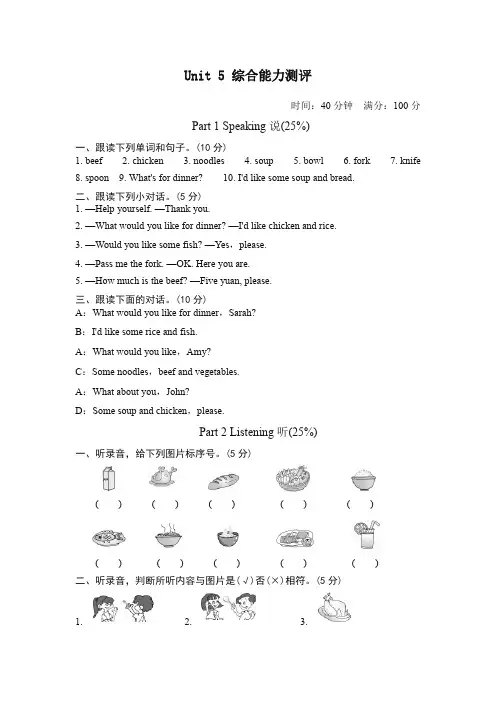 Unit 5 综合能力测评

时间：40 分钟　满分：100 分

Part 1 Speaking 说(25%)

一、跟读下列单词和句子。(10 分)

1. beef　2. chicken　3. noodles　4. soup　5. bowl　6. fork　7. knife　8. spoon　9. What's for dinner?　10. I'd like some soup and bread.

二、跟读下列小对话。(5 分)

1. —Help yourself. —Thank you.

2. —What would you like for dinner? —I'd like chicken and rice.

3. —Would you like some fish? —Yes，please.

4. —Pass me the fork. —OK. Here you are.

5. —How much is the beef? —Five yuan, please.

三、跟读下面的对话。(10 分)

A：What would you like for dinner，Sarah?

B：I'd like some rice and fish.

A：What would you like，Amy?

C：Some noodles，beef and vegetables.

A：What about you，John?

D：Some soup and chicken，please.

Part 2 Listening 听(25%)

一、听录音，给下列图片标序号。(5 分)

(　)　(　)　(　)　(　)　(　)

(　)　(　)　(　)　(　)　(　)

二、听录音，判断所听内容与图片是(√)否(×)相符。(5 分)

1.　2.　3.